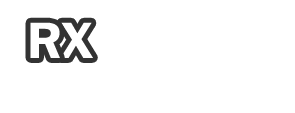 RX